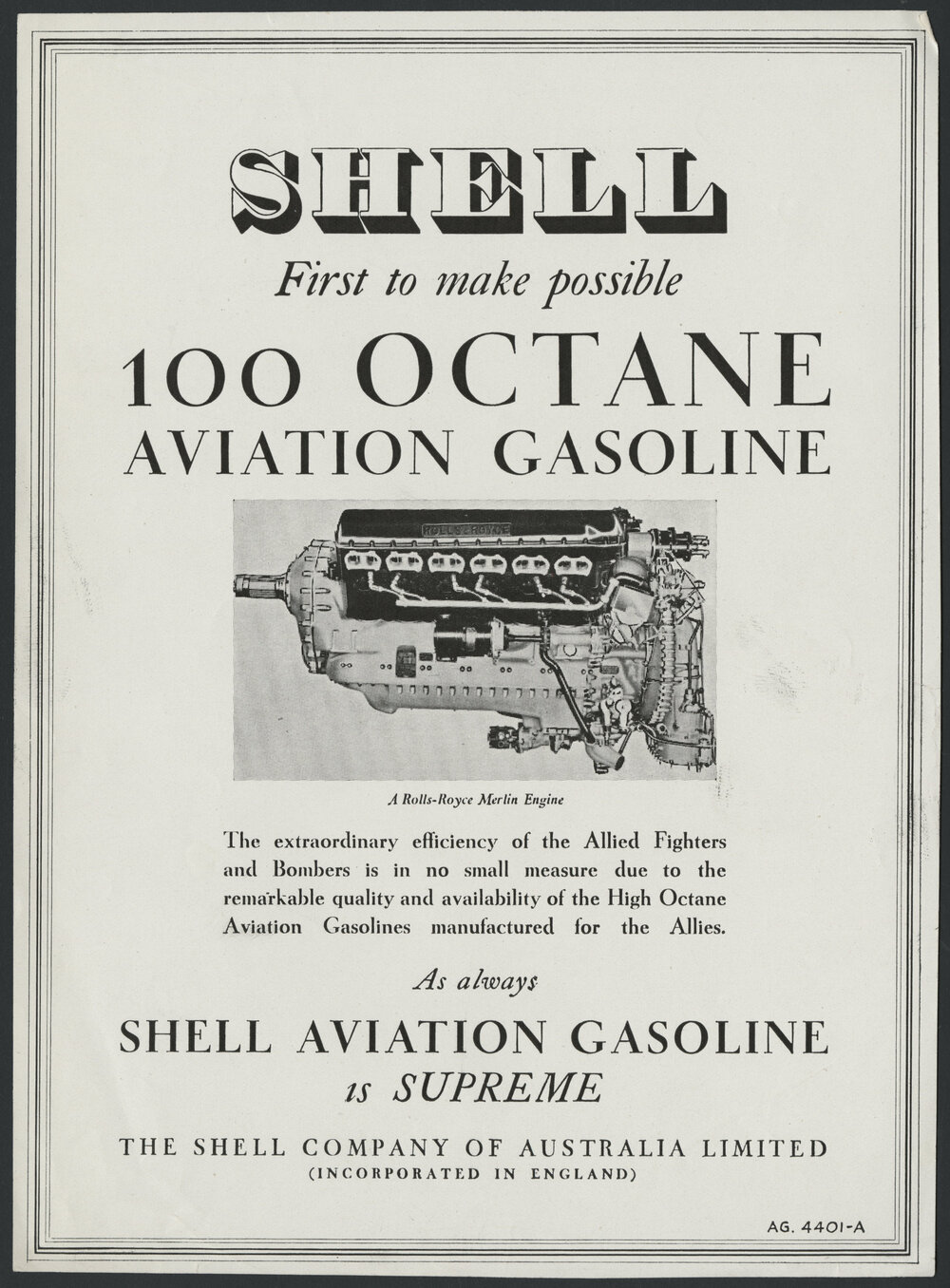 SHELL

First to make possible

100 OCTANE
AVIATION GASOLINE

ROLLS-ROYCE

A Rolls-Royce Merlin Engine

The extraordinary efficiency of the Allied Fighters and Bombers is in no small measure due to the remarkable quality and availability of the High Octane Aviation Gasolines manufactured for the Allies.

As always

SHELL AVIATION GASOLINE
is SUPREME

THE SHELL COMPANY OF AUSTRALIA LIMITED
(INCORPORATED IN ENGLAND)

AG. 4401-A